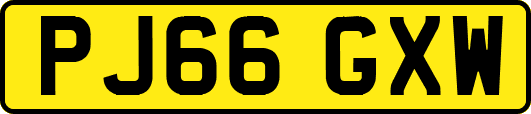 PJ66 GXW